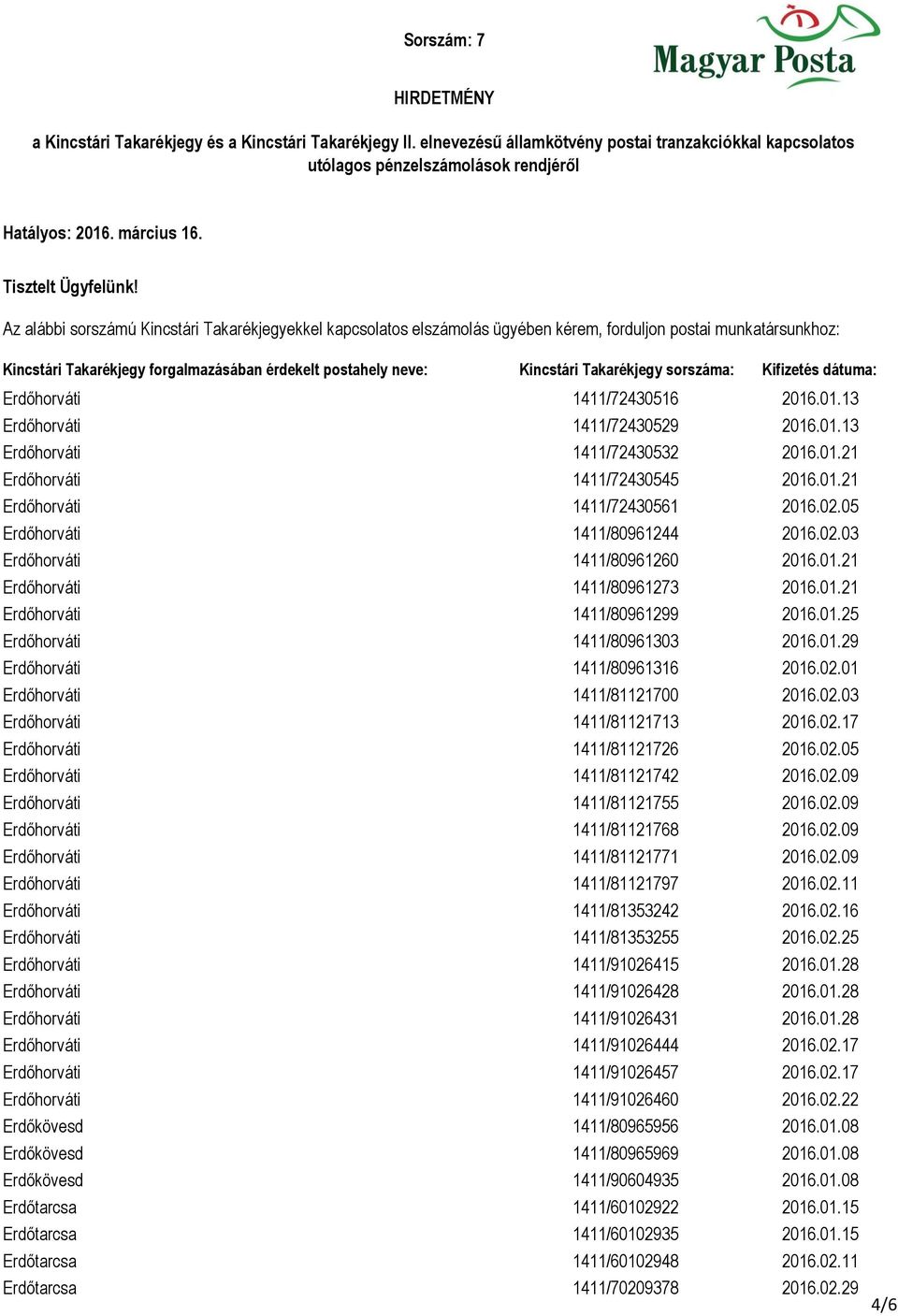 Sorszám: 7

Magyar Posta

HIRDETMÉNY

a Kincstári Takarékjegy és a Kincstári Takarékjegy II. elnevezésű államkötvény postai tranzakciókkal kapcsolatos utólagos pénzelszámolások rendjéről

Hatályos: 2016. március 16.

Tisztelt Ügyfelünk!

Az alábbi sorszámú Kincstári Takarékjegyekkel kapcsolatos elszámolás ügyében kérem, forduljon postai munkatársunkhoz:

| Kincstári Takarékjegy forgalmazásában érdekelt postahely neve: | Kincstári Takarékjegy sorszáma: | Kifizetés dátuma: |
|---|---|---|
| Erdőhorváti | 1411/72430516 | 2016.01.13 |
| Erdőhorváti | 1411/72430529 | 2016.01.13 |
| Erdőhorváti | 1411/72430532 | 2016.01.21 |
| Erdőhorváti | 1411/72430545 | 2016.01.21 |
| Erdőhorváti | 1411/72430561 | 2016.02.05 |
| Erdőhorváti | 1411/80961244 | 2016.02.03 |
| Erdőhorváti | 1411/80961260 | 2016.01.21 |
| Erdőhorváti | 1411/80961273 | 2016.01.21 |
| Erdőhorváti | 1411/80961299 | 2016.01.25 |
| Erdőhorváti | 1411/80961303 | 2016.01.29 |
| Erdőhorváti | 1411/80961316 | 2016.02.01 |
| Erdőhorváti | 1411/81121700 | 2016.02.03 |
| Erdőhorváti | 1411/81121713 | 2016.02.17 |
| Erdőhorváti | 1411/81121726 | 2016.02.05 |
| Erdőhorváti | 1411/81121742 | 2016.02.09 |
| Erdőhorváti | 1411/81121755 | 2016.02.09 |
| Erdőhorváti | 1411/81121768 | 2016.02.09 |
| Erdőhorváti | 1411/81121771 | 2016.02.09 |
| Erdőhorváti | 1411/81121797 | 2016.02.11 |
| Erdőhorváti | 1411/81353242 | 2016.02.16 |
| Erdőhorváti | 1411/81353255 | 2016.02.25 |
| Erdőhorváti | 1411/91026415 | 2016.01.28 |
| Erdőhorváti | 1411/91026428 | 2016.01.28 |
| Erdőhorváti | 1411/91026431 | 2016.01.28 |
| Erdőhorváti | 1411/91026444 | 2016.02.17 |
| Erdőhorváti | 1411/91026457 | 2016.02.17 |
| Erdőhorváti | 1411/91026460 | 2016.02.22 |
| Erdőkövesd | 1411/80965956 | 2016.01.08 |
| Erdőkövesd | 1411/80965969 | 2016.01.08 |
| Erdőkövesd | 1411/90604935 | 2016.01.08 |
| Erdőtarcsa | 1411/60102922 | 2016.01.15 |
| Erdőtarcsa | 1411/60102935 | 2016.01.15 |
| Erdőtarcsa | 1411/60102948 | 2016.02.11 |
| Erdőtarcsa | 1411/70209378 | 2016.02.29 |

4/6